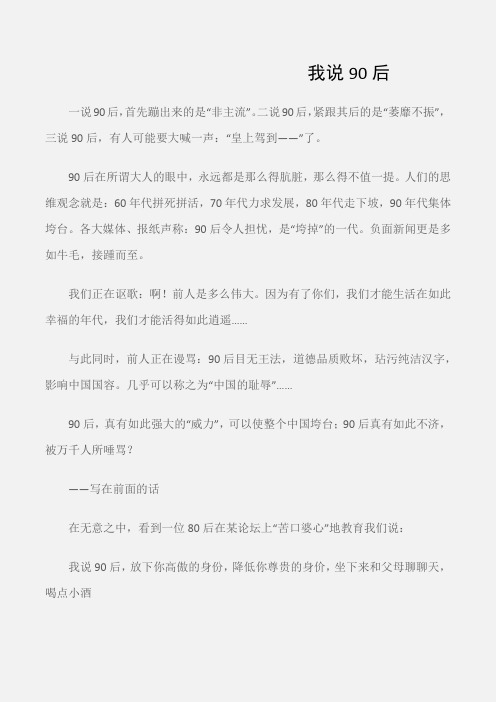 我说 90 后

一说 90 后，首先蹦出来的是“非主流”。二说 90 后，紧跟其后的是“萎靡不振”，三说 90 后，有人可能要大喊一声：“皇上驾到——”了。

90 后在所谓大人的眼中，永远都是那么得肮脏，那么得不值一提。人们的思维观念就是：60 年代拼死拼活，70 年代力求发展，80 年代走下坡，90 年代集体垮台。各大媒体、报纸声称：90 后令人担忧，是“垮掉”的一代。负面新闻更是多如牛毛，接踵而至。

我们正在讴歌：啊！前人是多么伟大。因为有了你们，我们才能生活在如此幸福的年代，我们才能活得如此逍遥……

与此同时，前人正在谩骂：90 后目无王法，道德品质败坏，玷污纯洁汉字，影响中国国容。几乎可以称之为“中国的耻辱”……

90 后，真有如此强大的“威力”，可以使整个中国垮台；90 后真有如此不济，被万千人所唾骂？

——写在前面的话

在无意之中，看到一位 80 后在某论坛上“苦口婆心”地教育我们说：

我说 90 后，放下你高傲的身份，降低你尊贵的身价，坐下来和父母聊聊天，喝点小酒